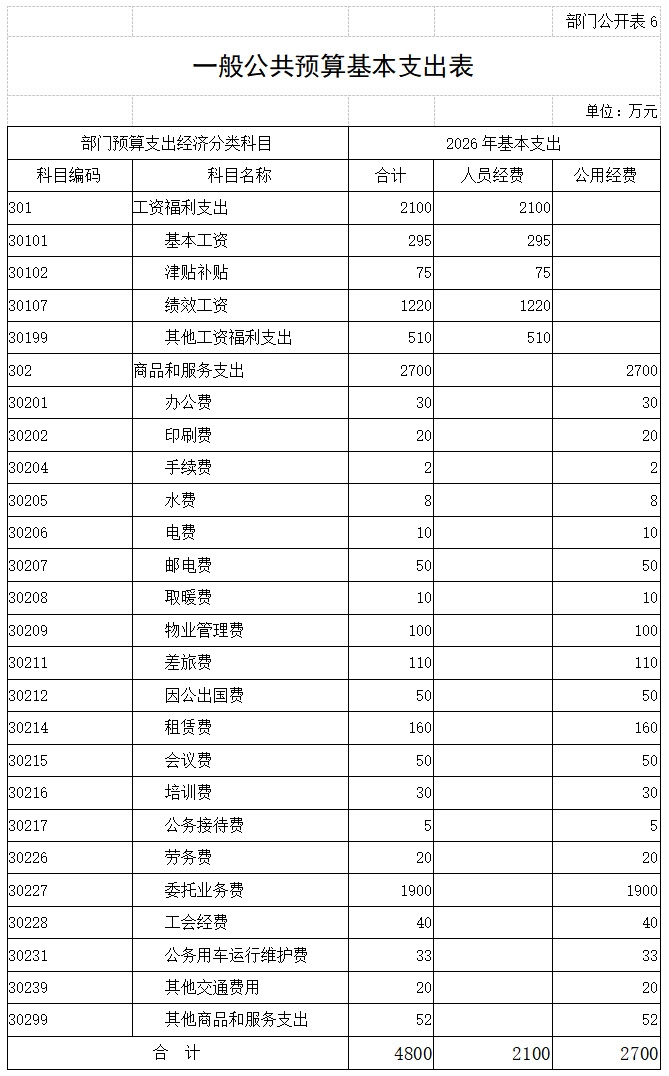 部门公开表 6

一般公共预算基本支出表

单位：万元

| 部门预算支出经济分类科目 | | 2026 年基本支出 | | |
|---|---|---|---|---|
| 科目编码 | 科目名称 | 合计 | 人员经费 | 公用经费 |
| 301 | 工资福利支出 | 2100 | 2100 | |
| 30101 | 基本工资 | 295 | 295 | |
| 30102 | 津贴补贴 | 75 | 75 | |
| 30107 | 绩效工资 | 1220 | 1220 | |
| 30199 | 其他工资福利支出 | 510 | 510 | |
| 302 | 商品和服务支出 | 2700 | | 2700 |
| 30201 | 办公费 | 30 | | 30 |
| 30202 | 印刷费 | 20 | | 20 |
| 30204 | 手续费 | 2 | | 2 |
| 30205 | 水费 | 8 | | 8 |
| 30206 | 电费 | 10 | | 10 |
| 30207 | 邮电费 | 50 | | 50 |
| 30208 | 取暖费 | 10 | | 10 |
| 30209 | 物业管理费 | 100 | | 100 |
| 30211 | 差旅费 | 110 | | 110 |
| 30212 | 因公出国费 | 50 | | 50 |
| 30214 | 租赁费 | 160 | | 160 |
| 30215 | 会议费 | 50 | | 50 |
| 30216 | 培训费 | 30 | | 30 |
| 30217 | 公务接待费 | 5 | | 5 |
| 30226 | 劳务费 | 20 | | 20 |
| 30227 | 委托业务费 | 1900 | | 1900 |
| 30228 | 工会经费 | 40 | | 40 |
| 30231 | 公务用车运行维护费 | 33 | | 33 |
| 30239 | 其他交通费用 | 20 | | 20 |
| 30299 | 其他商品和服务支出 | 52 | | 52 |
| 合 计 | | 4800 | 2100 | 2700 |